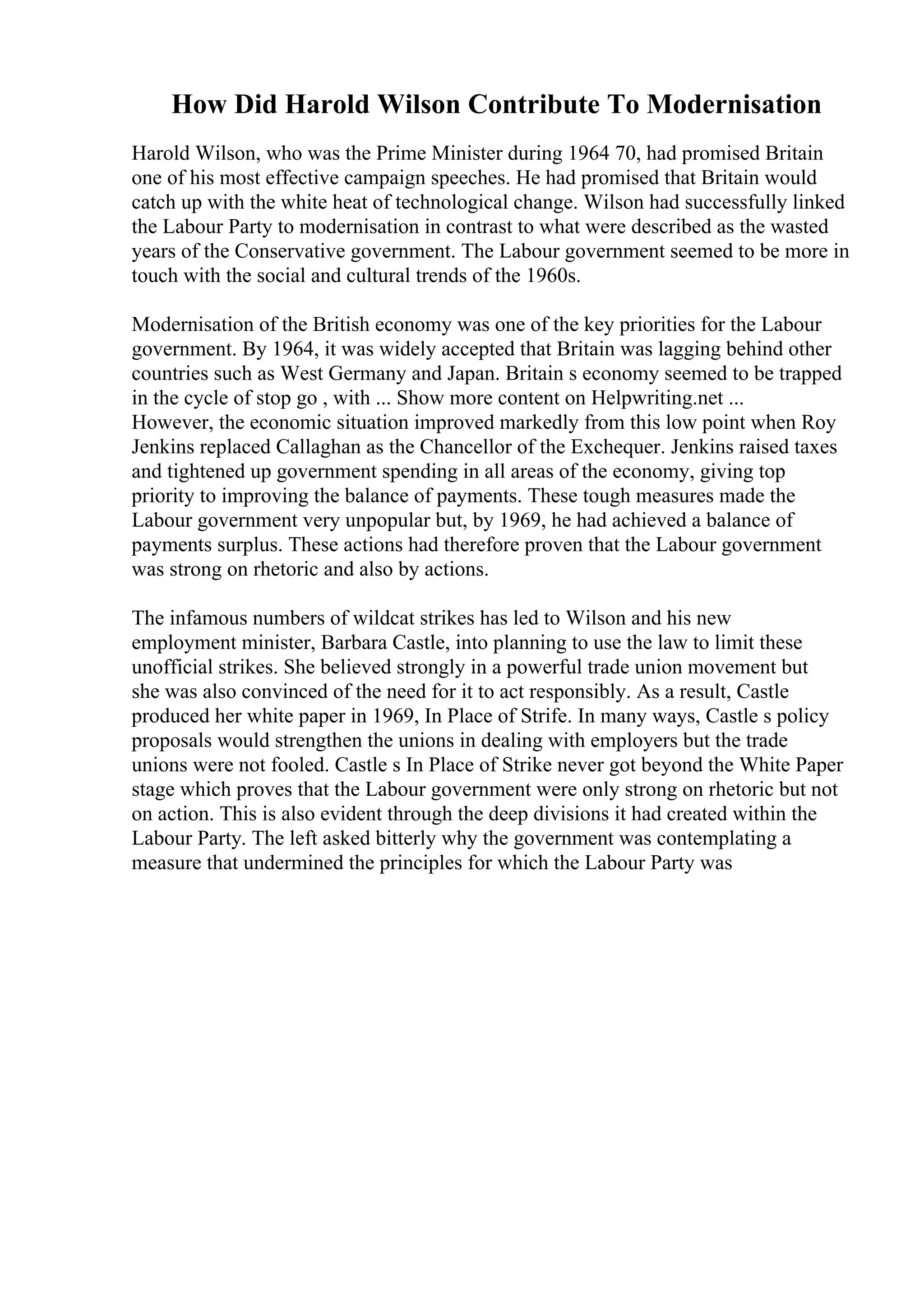 How Did Harold Wilson Contribute To Modernisation

Harold Wilson, who was the Prime Minister during 1964 70, had promised Britain one of his most effective campaign speeches. He had promised that Britain would catch up with the white heat of technological change. Wilson had successfully linked the Labour Party to modernisation in contrast to what were described as the wasted years of the Conservative government. The Labour government seemed to be more in touch with the social and cultural trends of the 1960s.

Modernisation of the British economy was one of the key priorities for the Labour government. By 1964, it was widely accepted that Britain was lagging behind other countries such as West Germany and Japan. Britain s economy seemed to be trapped in the cycle of stop go , with ... Show more content on Helpwriting.net ...
However, the economic situation improved markedly from this low point when Roy Jenkins replaced Callaghan as the Chancellor of the Exchequer. Jenkins raised taxes and tightened up government spending in all areas of the economy, giving top priority to improving the balance of payments. These tough measures made the Labour government very unpopular but, by 1969, he had achieved a balance of payments surplus. These actions had therefore proven that the Labour government was strong on rhetoric and also by actions.

The infamous numbers of wildcat strikes has led to Wilson and his new employment minister, Barbara Castle, into planning to use the law to limit these unofficial strikes. She believed strongly in a powerful trade union movement but she was also convinced of the need for it to act responsibly. As a result, Castle produced her white paper in 1969, In Place of Strife. In many ways, Castle s policy proposals would strengthen the unions in dealing with employers but the trade unions were not fooled. Castle s In Place of Strike never got beyond the White Paper stage which proves that the Labour government were only strong on rhetoric but not on action. This is also evident through the deep divisions it had created within the Labour Party. The left asked bitterly why the government was contemplating a measure that undermined the principles for which the Labour Party was